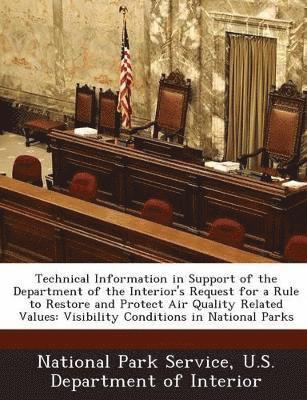 Technical Information in Support of the Department of the Interior's Request for a Rule to Restore and Protect Air Quality Related Values: Visibility Conditions in National Parks

National Park Service, U.S. Department of Interior